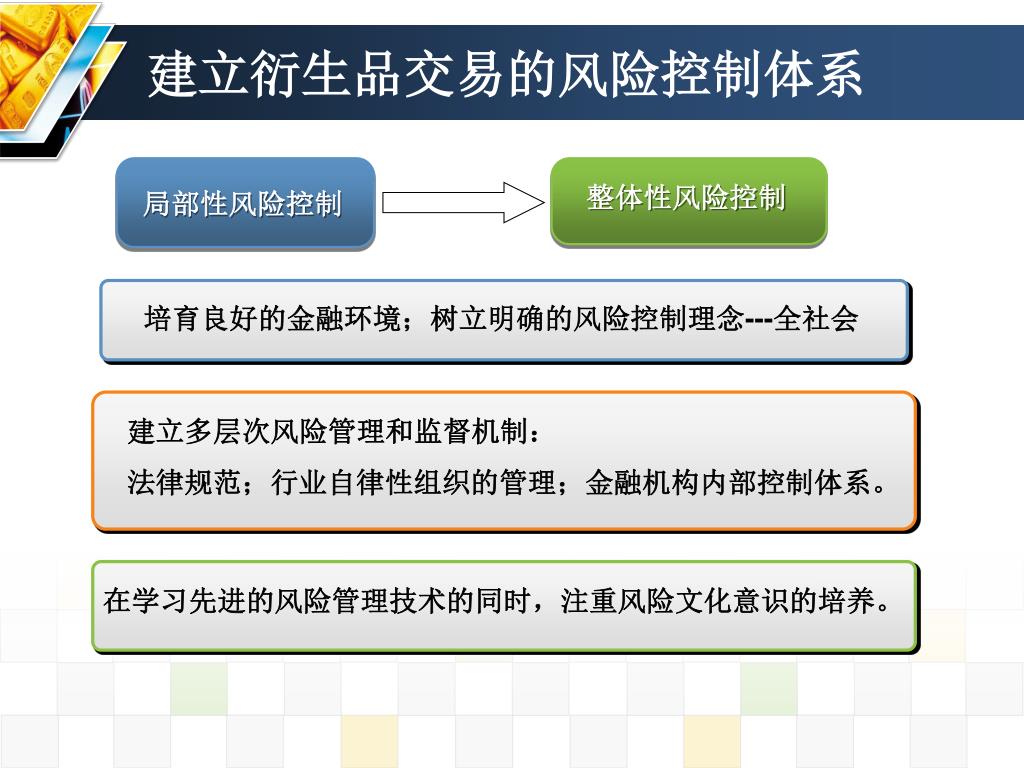 建立衍生品交易的风险控制体系

局部性风险控制

整体性风险控制

培育良好的金融环境；树立明确的风险控制理念---全社会

建立多层次风险管理和监督机制：
法律规范；行业自律性组织的管理；金融机构内部控制体系。

在学习先进的风险管理技术的同时，注重风险文化意识的培养。